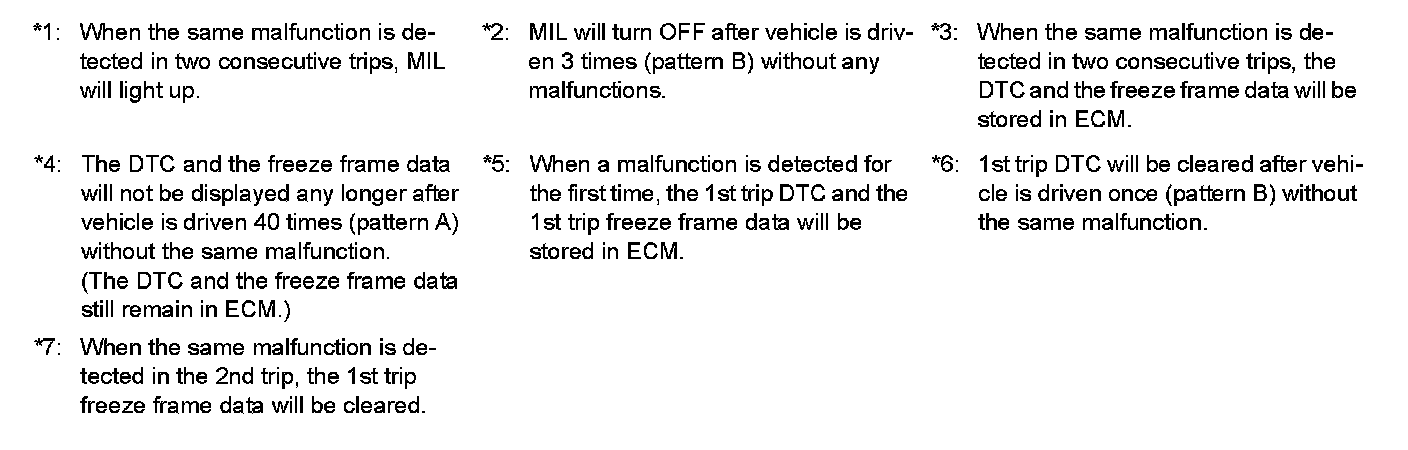 *1: When the same malfunction is detected in two consecutive trips, MIL will light up.

*4: The DTC and the freeze frame data will not be displayed any longer after vehicle is driven 40 times (pattern A) without the same malfunction.
(The DTC and the freeze frame data still remain in ECM.)

*7: When the same malfunction is detected in the 2nd trip, the 1st trip freeze frame data will be cleared.

*2: MIL will turn OFF after vehicle is driven 3 times (pattern B) without any malfunctions.

*5: When a malfunction is detected for the first time, the 1st trip DTC and the 1st trip freeze frame data will be stored in ECM.

*3: When the same malfunction is detected in two consecutive trips, the DTC and the freeze frame data will be stored in ECM.

*6: 1st trip DTC will be cleared after vehicle is driven once (pattern B) without the same malfunction.